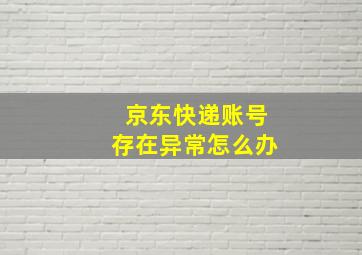 京东快递账号
存在异常怎么办